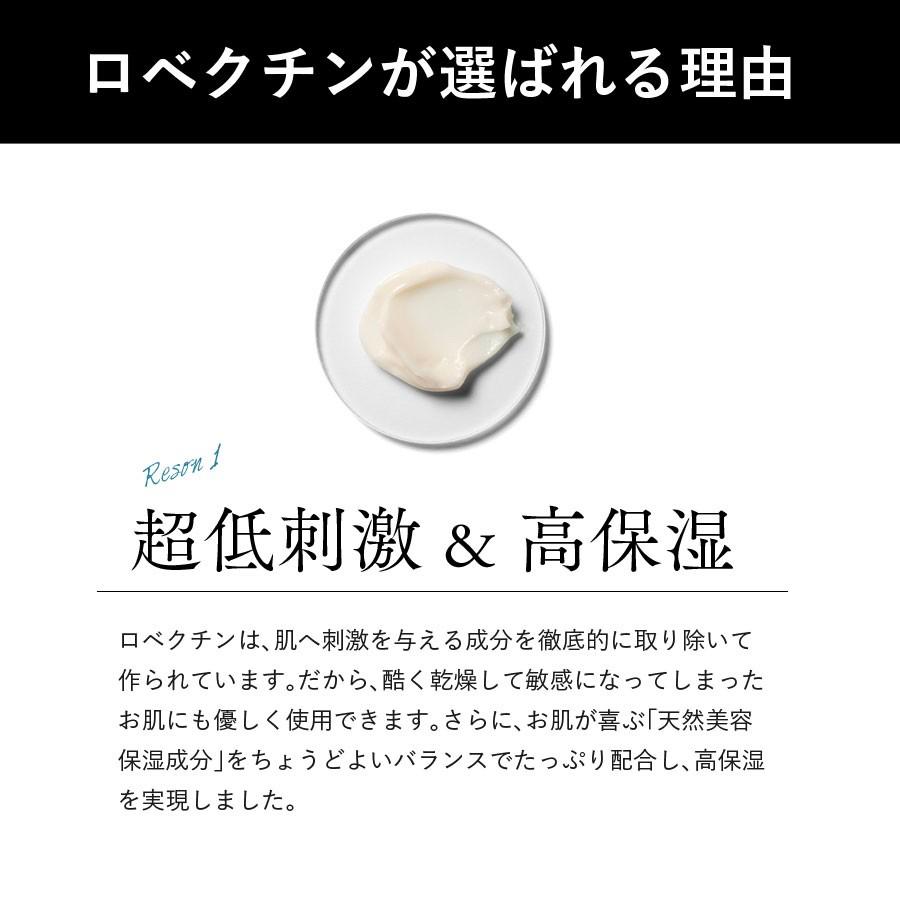 ロベクチンが選ばれる理由

Reson 1

超低刺激 & 高保湿

ロベクチンは、肌へ刺激を与える成分を徹底的に取り除いて作られています。だから、酷く乾燥して敏感になってしまったお肌にも優しく使用できます。さらに、お肌が喜ぶ「天然美容保湿成分」をちょうどよいバランスでたっぷり配合し、高保湿を実現しました。